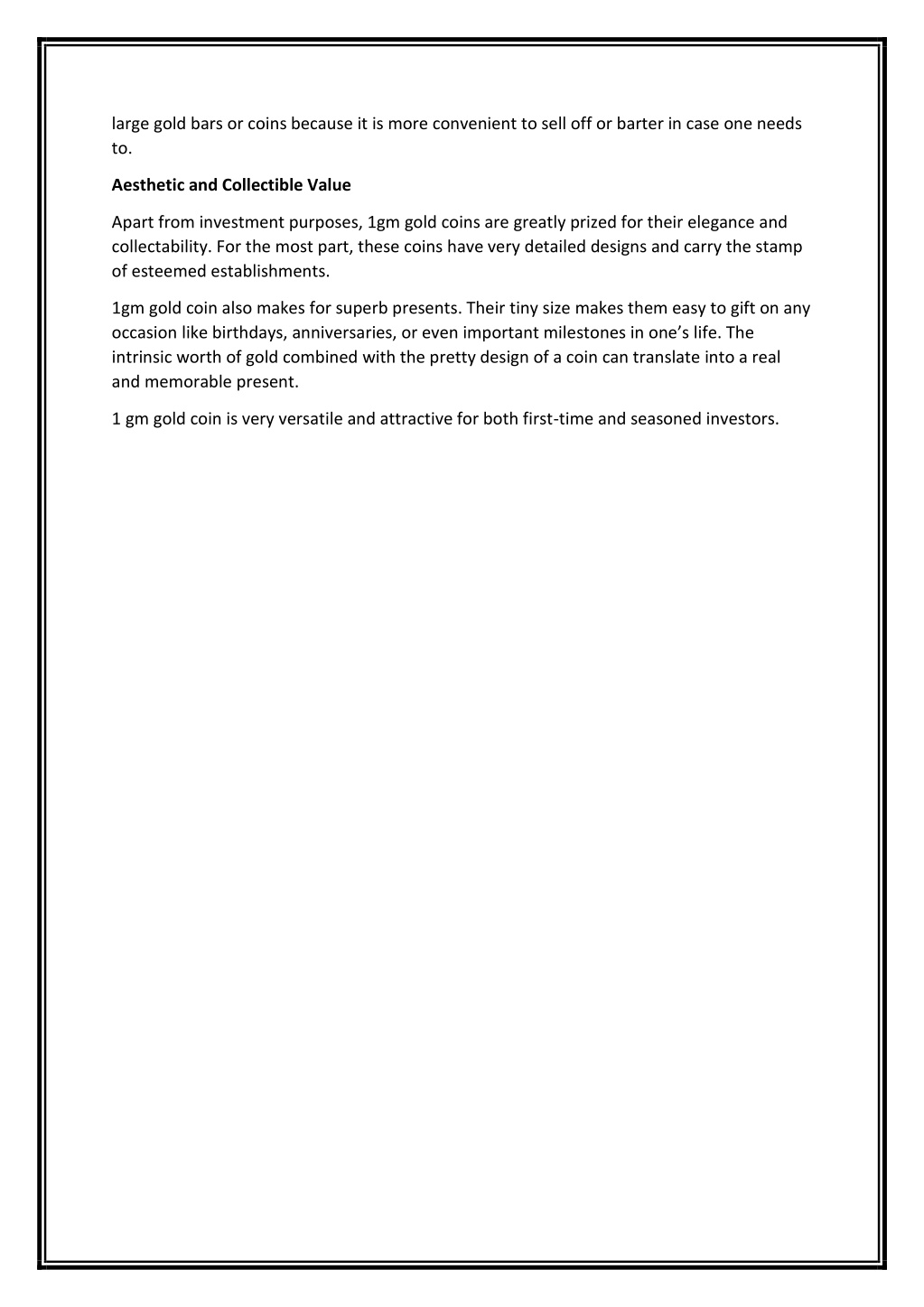 large gold bars or coins because it is more convenient to sell off or barter in case one needs to.

Aesthetic and Collectible Value

Apart from investment purposes, 1gm gold coins are greatly prized for their elegance and collectability. For the most part, these coins have very detailed designs and carry the stamp of esteemed establishments.

1gm gold coin also makes for superb presents. Their tiny size makes them easy to gift on any occasion like birthdays, anniversaries, or even important milestones in one's life. The intrinsic worth of gold combined with the pretty design of a coin can translate into a real and memorable present.

1 gm gold coin is very versatile and attractive for both first-time and seasoned investors.